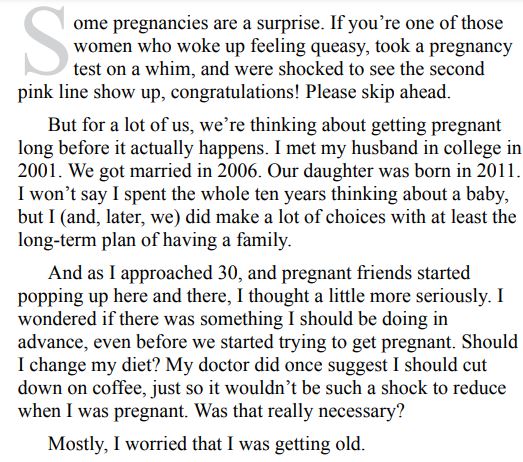 Some pregnancies are a surprise. If you’re one of those women who woke up feeling queasy, took a pregnancy test on a whim, and were shocked to see the second pink line show up, congratulations! Please skip ahead.

But for a lot of us, we’re thinking about getting pregnant long before it actually happens. I met my husband in college in 2001. We got married in 2006. Our daughter was born in 2011. I won’t say I spent the whole ten years thinking about a baby, but I (and, later, we) did make a lot of choices with at least the long-term plan of having a family.

And as I approached 30, and pregnant friends started popping up here and there, I thought a little more seriously. I wondered if there was something I should be doing in advance, even before we started trying to get pregnant. Should I change my diet? My doctor did once suggest I should cut down on coffee, just so it wouldn’t be such a shock to reduce when I was pregnant. Was that really necessary?

Mostly, I worried that I was getting old.